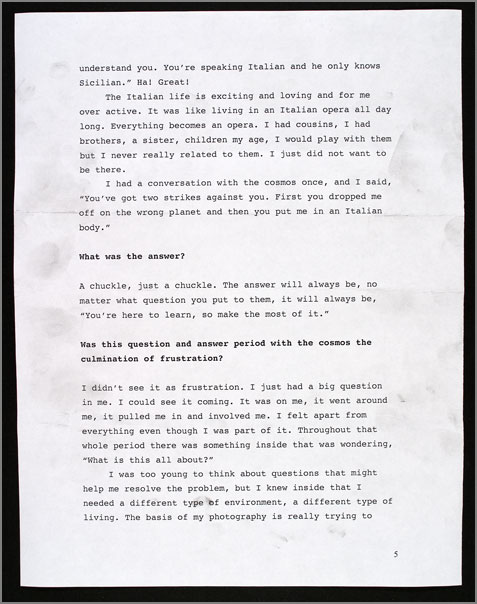 understand you. You're speaking Italian and he only knows Sicilian." Ha! Great!

The Italian life is exciting and loving and for me over active. It was like living in an Italian opera all day long. Everything becomes an opera. I had cousins, I had brothers, a sister, children my age, I would play with them but I never really related to them. I just did not want to be there.

I had a conversation with the cosmos once, and I said, "You've got two strikes against you. First you dropped me off on the wrong planet and then you put me in an Italian body."

What was the answer?

A chuckle, just a chuckle. The answer will always be, no matter what question you put to them, it will always be, "You're here to learn, so make the most of it."

Was this question and answer period with the cosmos the culmination of frustration?

I didn't see it as frustration. I just had a big question in me. I could see it coming. It was on me, it went around me, it pulled me in and involved me. I felt apart from everything even though I was part of it. Throughout that whole period there was something inside that was wondering, "What is this all about?"

I was too young to think about questions that might help me resolve the problem, but I knew inside that I needed a different type of environment, a different type of living. The basis of my photography is really trying to

5